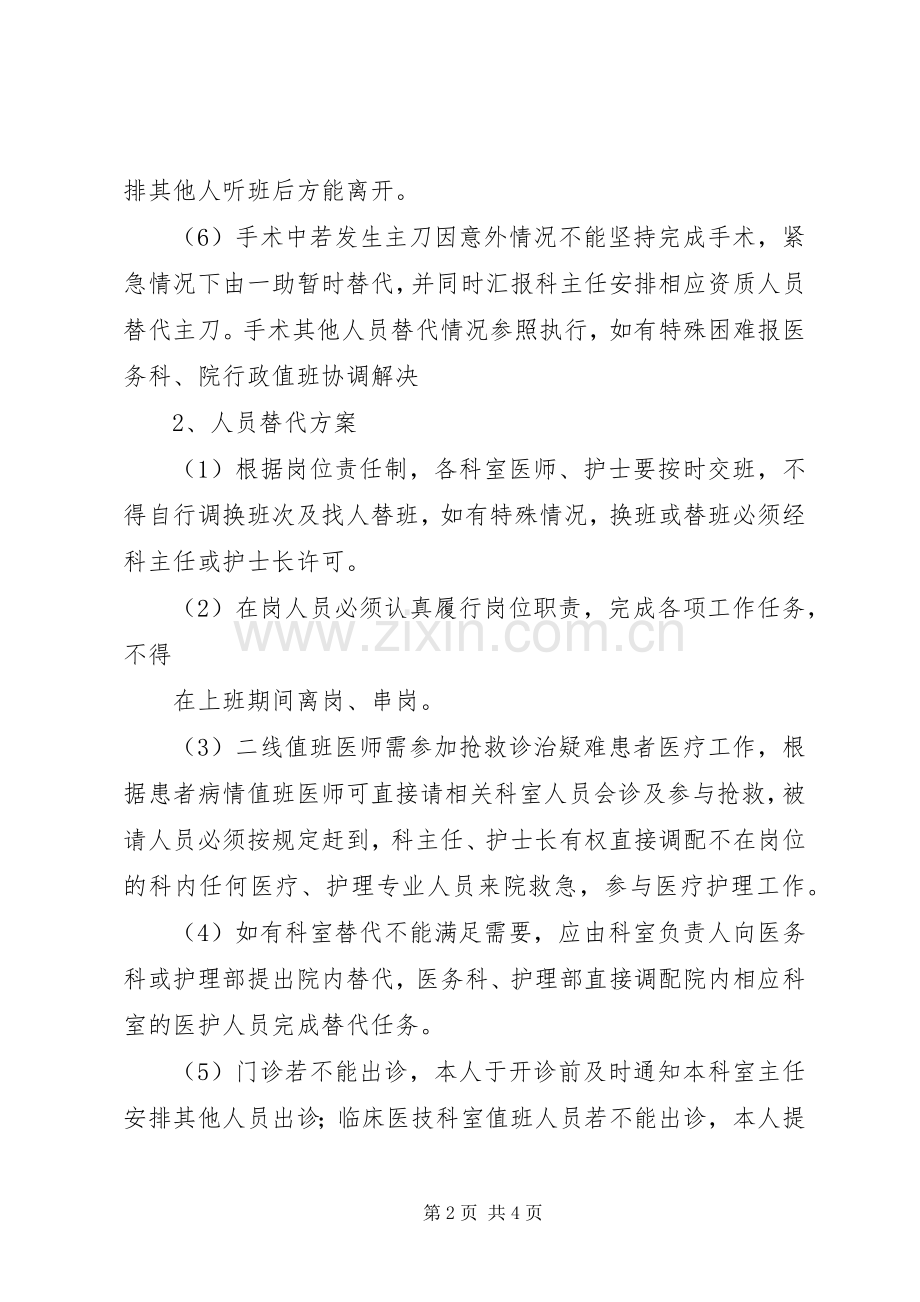 排其他人听班后方能离开。

（6）手术中若发生主刀因意外情况不能坚持完成手术，紧急情况下由一助暂时替代，并同时汇报科主任安排相应资质人员替代主刀。手术其他人员替代情况参照执行，如有特殊困难报医务科、院行政值班协调解决

2、人员替代方案

（1）根据岗位责任制，各科室医师、护士要按时交班，不得自行调换班次及找人替班，如有特殊情况，换班或替班必须经科主任或护士长许可。

（2）在岗人员必须认真履行岗位职责，完成各项工作任务，不得

在上班期间离岗、串岗。

（3）二线值班医师需参加抢救诊治疑难患者医疗工作，根据患者病情值班医师可直接请相关科室人员会诊及参与抢救，被请人员必须按规定赶到，科主任、护士长有权直接调配不在岗位的科内任何医疗、护理专业人员来院救急，参与医疗护理工作。

（4）如有科室替代不能满足需要，应由科室负责人向医务科或护理部提出院内替代，医务科、护理部直接调配院内相应科室的医护人员完成替代任务。

（5）门诊若不能出诊，本人于开诊前及时通知本科室主任安排其他人员出诊；临床医技科室值班人员若不能出诊，本人提

第2页 共4页

www.zixin.com.cn